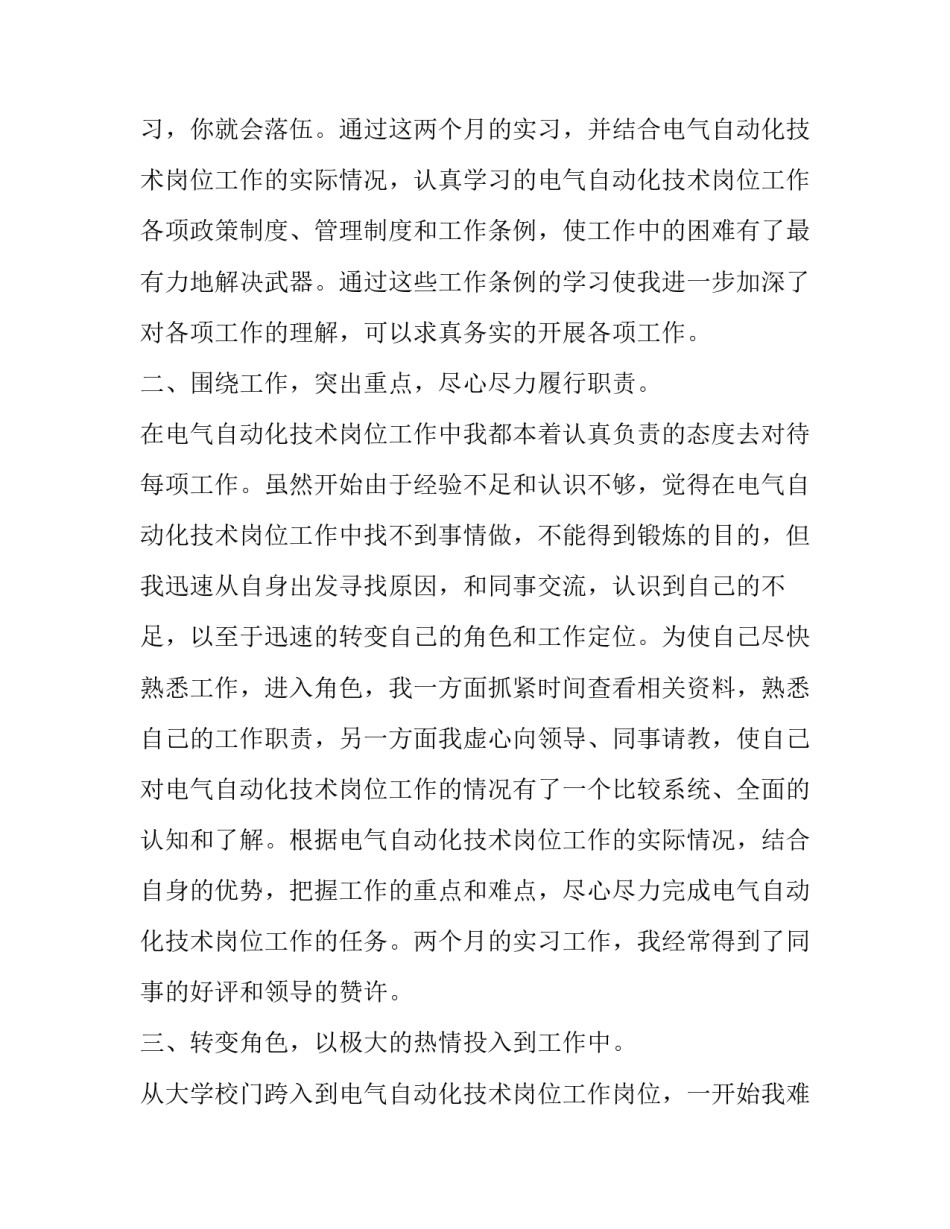 习，你就会落伍。通过这两个月的实习，并结合电气自动化技术岗位工作的实际情况，认真学习的电气自动化技术岗位工作各项政策制度、管理制度和工作条例，使工作中的困难有了最有力地解决武器。通过这些工作条例的学习使我进一步加深了对各项工作的理解，可以求真务实的开展各项工作。

二、围绕工作，突出重点，尽心尽力履行职责。

在电气自动化技术岗位工作中我都本着认真负责的态度去对待每项工作。虽然开始由于经验不足和认识不够，觉得在电气自动化技术岗位工作中找不到事情做，不能得到锻炼的目的，但我迅速从自身出发寻找原因，和同事交流，认识到自己的不足，以至于迅速的转变自己的角色和工作定位。为使自己尽快熟悉工作，进入角色，我一方面抓紧时间查看相关资料，熟悉自己的工作职责，另一方面我虚心向领导、同事请教，使自己对电气自动化技术岗位工作的情况有了一个比较系统、全面的认知和了解。根据电气自动化技术岗位工作的实际情况，结合自身的优势，把握工作的重点和难点，尽心尽力完成电气自动化技术岗位工作的任务。两个月的实习工作，我经常得到了同事的好评和领导的赞许。

三、转变角色，以极大的热情投入到工作中。

从大学校门跨入到电气自动化技术岗位工作岗位，一开始我难